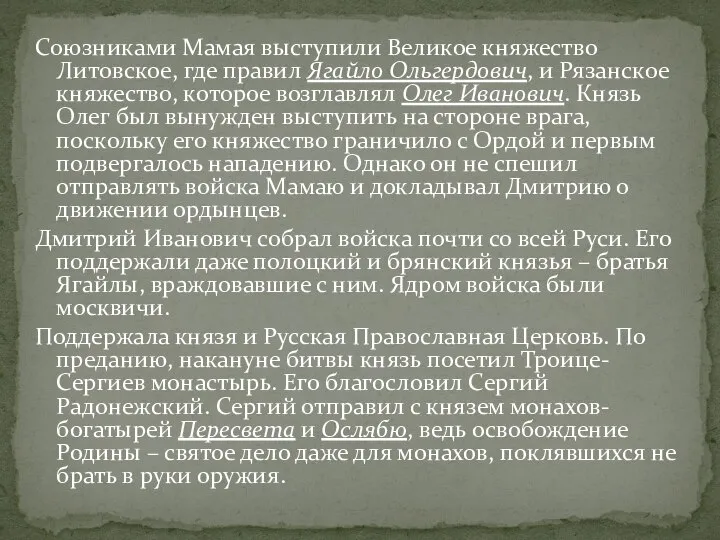 Союзниками Мамая выступили Великое княжество Литовское, где правил Ягайло Ольгердович, и Рязанское княжество, которое возглавлял Олег Иванович. Князь Олег был вынужден выступить на стороне врага, поскольку его княжество граничило с Ордой и первым подвергалось нападению. Однако он не спешил отправлять войска Мамаю и докладывал Дмитрию о движении ордынцев.

Дмитрий Иванович собрал войска почти со всей Руси. Его поддержали даже полоцкий и брянский князья – братья Ягайлы, враждовавшие с ним. Ядром войска были москвичи.

Поддержала князя и Русская Православная Церковь. По преданию, накануне битвы князь посетил Троице-Сергиев монастырь. Его благословил Сергий Радонежский. Сергий отправил с князем монахов-богатырей Пересвета и Ослябю, ведь освобождение Родины – святое дело даже для монахов, поклявшихся не брать в руки оружия.